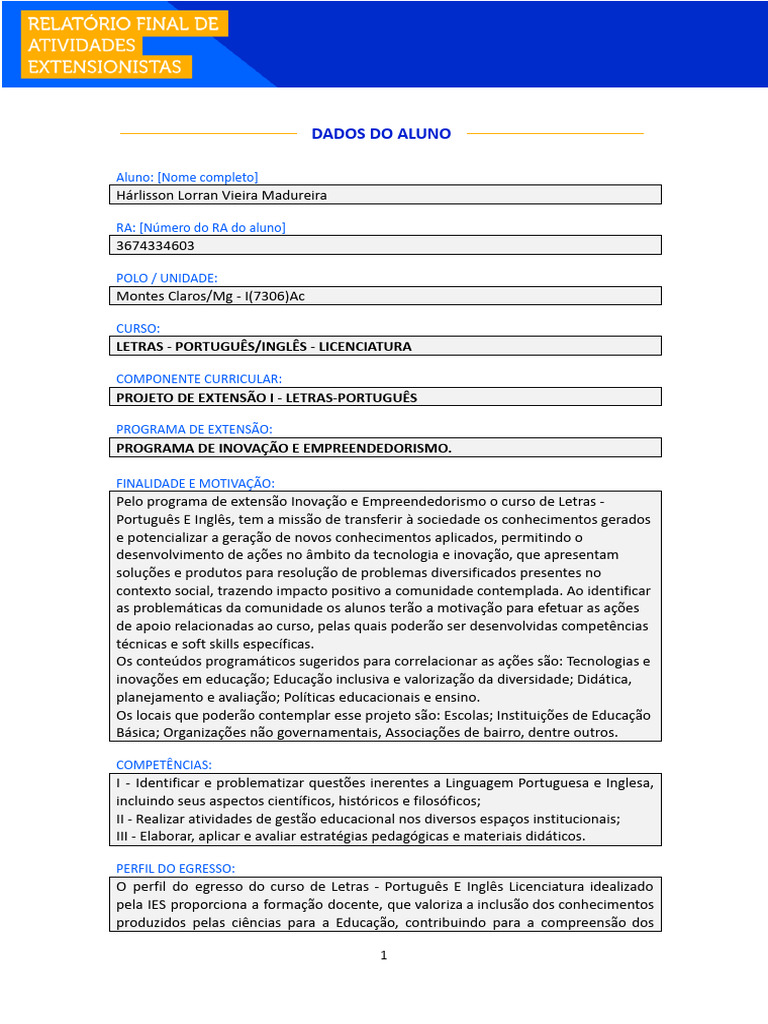 RELATÓRIO FINAL DE ATIVIDADES EXTENSIONISTAS

DADOS DO ALUNO

Aluno: [Nome completo]
Hárlisson Lorran Vieira Madureira

RA: [Número do RA do aluno]
3674334603

POLO / UNIDADE:
Montes Claros/Mg - I(7306)Ac

CURSO:
LETRAS - PORTUGUÊS/INGLÊS - LICENCIATURA

COMPONENTE CURRICULAR:
PROJETO DE EXTENSÃO I - LETRAS-PORTUGUÊS

PROGRAMA DE EXTENSÃO:
PROGRAMA DE INOVAÇÃO E EMPREENDEDORISMO.

FINALIDADE E MOTIVAÇÃO:
Pelo programa de extensão Inovação e Empreendedorismo o curso de Letras - Português E Inglês, tem a missão de transferir à sociedade os conhecimentos gerados e potencializar a geração de novos conhecimentos aplicados, permitindo o desenvolvimento de ações no âmbito da tecnologia e inovação, que apresentam soluções e produtos para resolução de problemas diversificados presentes no contexto social, trazendo impacto positivo a comunidade contemplada. Ao identificar as problemáticas da comunidade os alunos terão a motivação para efetuar as ações de apoio relacionadas ao curso, pelas quais poderão ser desenvolvidas competências técnicas e soft skills específicas.
Os conteúdos programáticos sugeridos para correlacionar as ações são: Tecnologias e inovações em educação; Educação inclusiva e valorização da diversidade; Didática, planejamento e avaliação; Políticas educacionais e ensino.
Os locais que poderão contemplar esse projeto são: Escolas; Instituições de Educação Básica; Organizações não governamentais, Associações de bairro, dentre outros.

COMPETÊNCIAS:
I - Identificar e problematizar questões inerentes a Linguagem Portuguesa e Inglesa, incluindo seus aspectos científicos, históricos e filosóficos;
II - Realizar atividades de gestão educacional nos diversos espaços institucionais;
III - Elaborar, aplicar e avaliar estratégias pedagógicas e materiais didáticos.

PERFIL DO EGRESSO:
O perfil do egresso do curso de Letras - Português E Inglês Licenciatura idealizado pela IES proporciona a formação docente, que valoriza a inclusão dos conhecimentos produzidos pelas ciências para a Educação, contribuindo para a compreensão dos

1